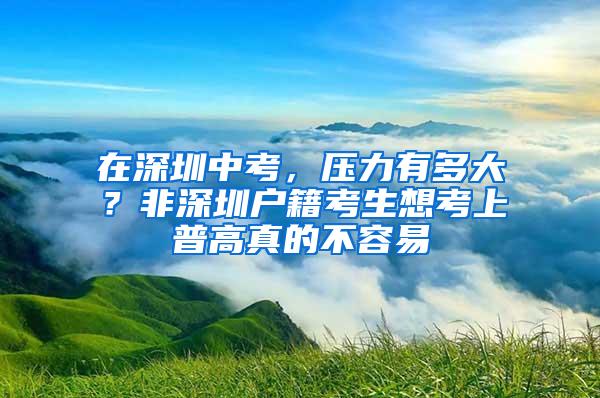 在深圳中考，压力有多大？非深圳户籍考生想考上普高真的不容易